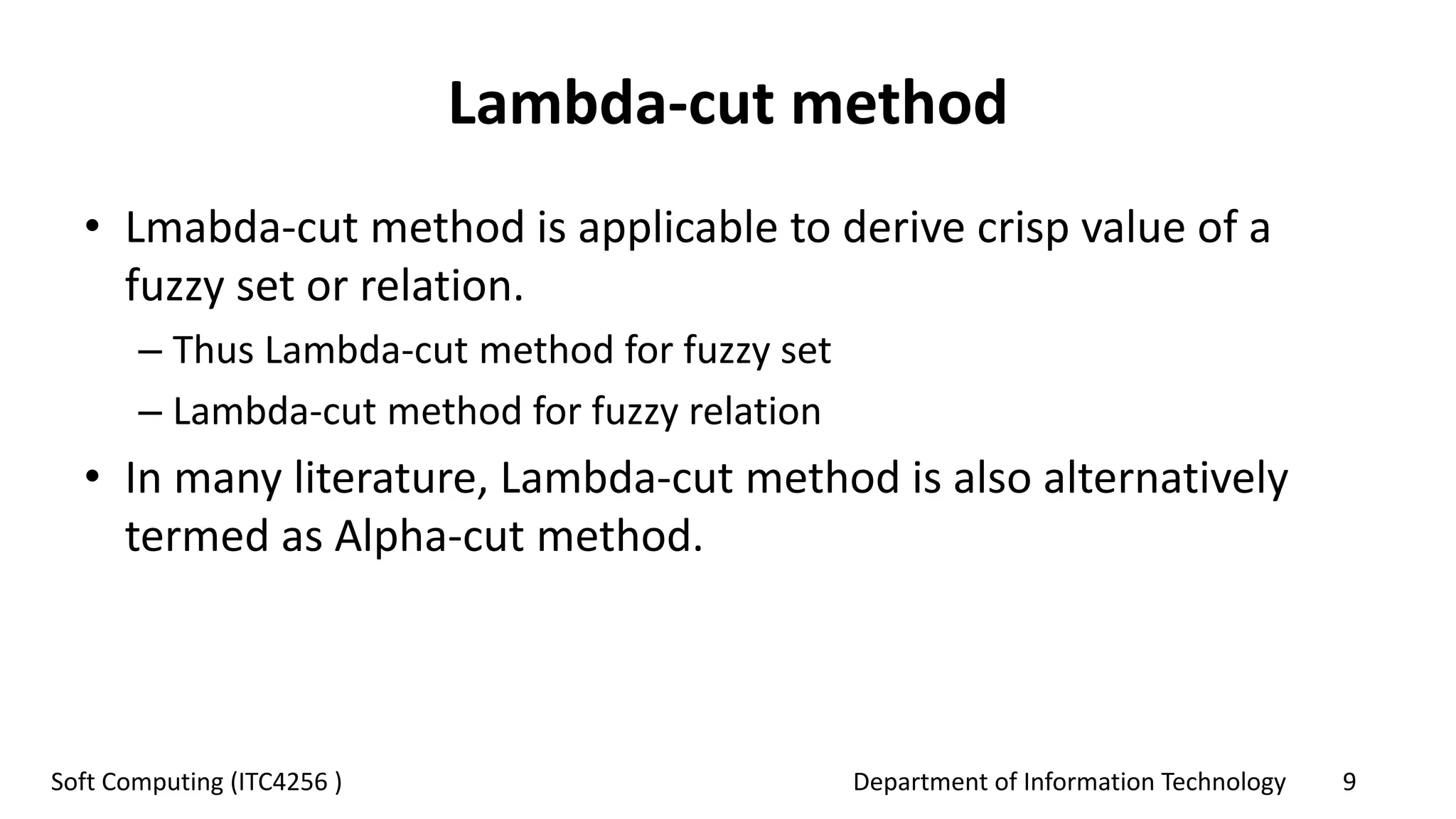 Lambda-cut method

• Lmabda-cut method is applicable to derive crisp value of a fuzzy set or relation.
 – Thus Lambda-cut method for fuzzy set
 – Lambda-cut method for fuzzy relation
• In many literature, Lambda-cut method is also alternatively termed as Alpha-cut method.

Soft Computing (ITC4256 )

Department of Information Technology

9